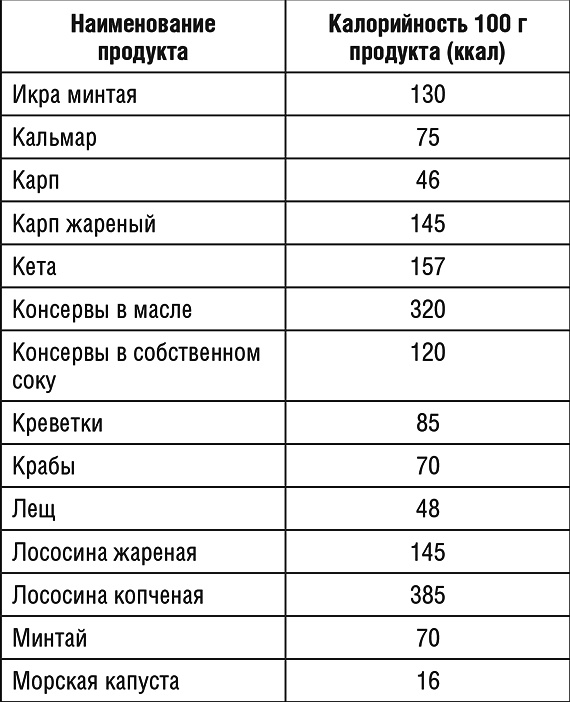 | Наименование продукта | Калорийность 100 г продукта (ккал) |
|---|---|
| Икра минтая | 130 |
| Кальмар | 75 |
| Карп | 46 |
| Карп жареный | 145 |
| Кета | 157 |
| Консервы в масле | 320 |
| Консервы в собственном соку | 120 |
| Креветки | 85 |
| Крабы | 70 |
| Лещ | 48 |
| Лососина жареная | 145 |
| Лососина копченая | 385 |
| Минтай | 70 |
| Морская капуста | 16 |